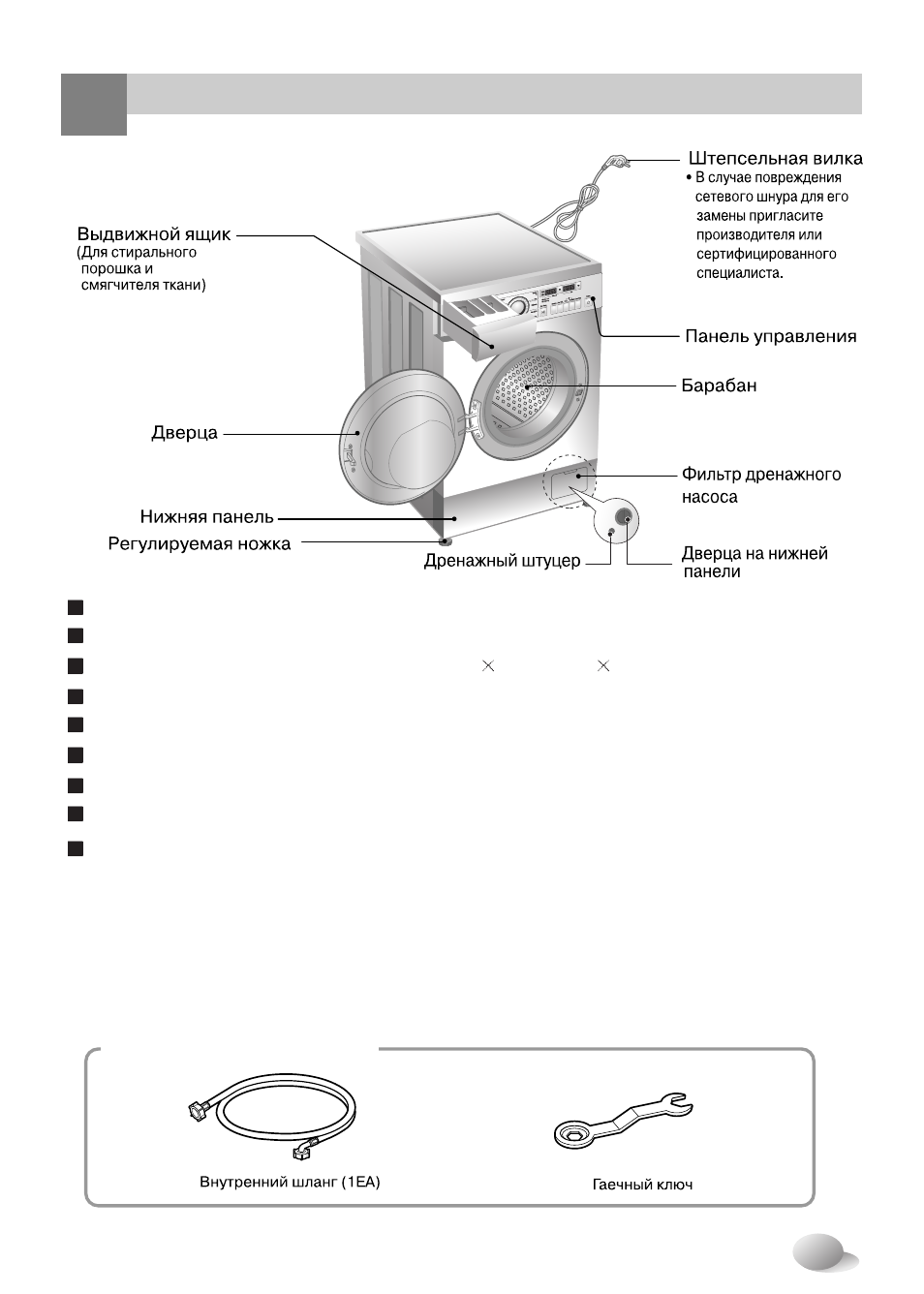 Штепсельная вилка
• В случае повреждения сетевого шнура для его замены пригласите производителя или сертифицированного специалиста.

Выдвижной ящик
(Для стирального порошка и смягчителя ткани)

Панель управления

Барабан

Дверца

Фильтр дренажного насоса

Нижняя панель

Регулируемая ножка

Дренажный штуцер

Дверца на нижней панели

×
×

Внутренний шланг (1EA)

Гаечный ключ